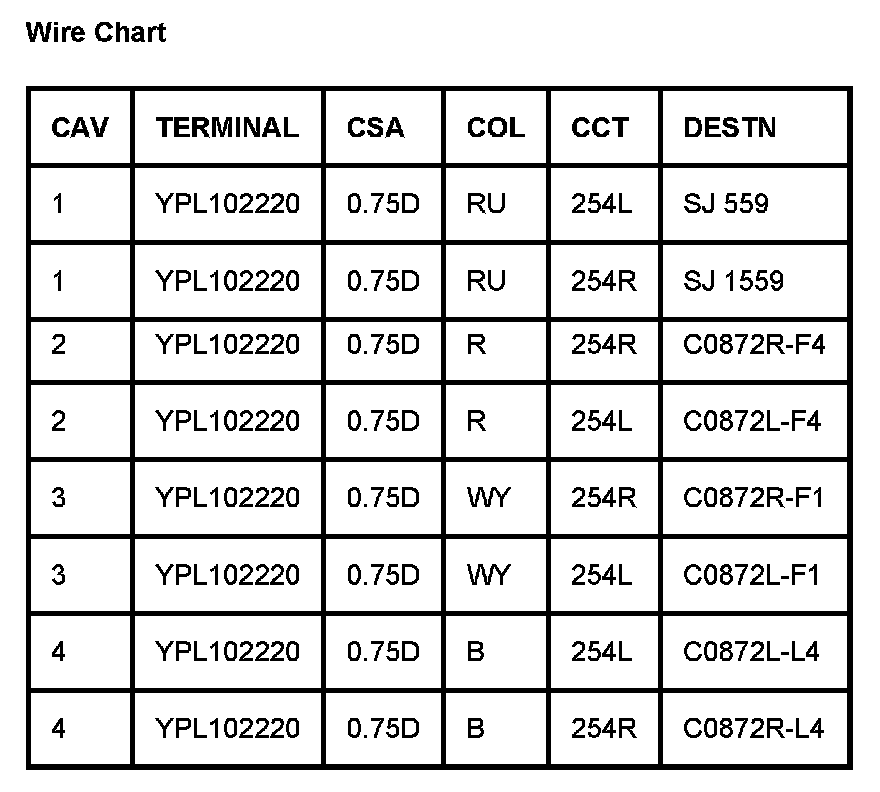 Wire Chart

| CAV | TERMINAL | CSA | COL | CCT | DESTN |
|---|---|---|---|---|---|
| 1 | YPL102220 | 0.75D | RU | 254L | SJ 559 |
| 1 | YPL102220 | 0.75D | RU | 254R | SJ 1559 |
| 2 | YPL102220 | 0.75D | R | 254R | C0872R-F4 |
| 2 | YPL102220 | 0.75D | R | 254L | C0872L-F4 |
| 3 | YPL102220 | 0.75D | WY | 254R | C0872R-F1 |
| 3 | YPL102220 | 0.75D | WY | 254L | C0872L-F1 |
| 4 | YPL102220 | 0.75D | B | 254L | C0872L-L4 |
| 4 | YPL102220 | 0.75D | B | 254R | C0872R-L4 |